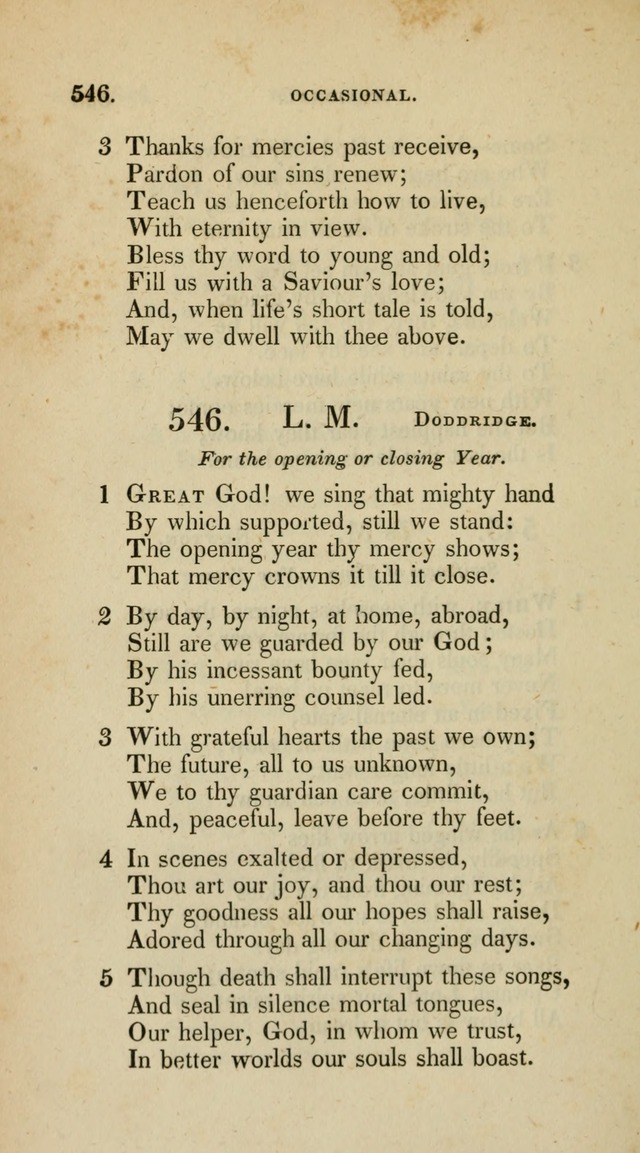 546. OCCASIONAL.

3 Thanks for mercies past receive,
Pardon of our sins renew;
Teach us henceforth how to live,
With eternity in view.
Bless thy word to young and old;
Fill us with a Saviour's love;
And, when life's short tale is told,
May we dwell with thee above.

546. L. M. Doddridge.

For the opening or closing Year.

1 Great God! we sing that mighty hand
By which supported, still we stand:
The opening year thy mercy shows;
That mercy crowns it till it close.

2 By day, by night, at home, abroad,
Still are we guarded by our God;
By his incessant bounty fed,
By his unerring counsel led.

3 With grateful hearts the past we own;
The future, all to us unknown,
We to thy guardian care commit,
And, peaceful, leave before thy feet.

4 In scenes exalted or depressed,
Thou art our joy, and thou our rest;
Thy goodness all our hopes shall raise,
Adored through all our changing days.

5 Though death shall interrupt these songs,
And seal in silence mortal tongues,
Our helper, God, in whom we trust,
In better worlds our souls shall boast.